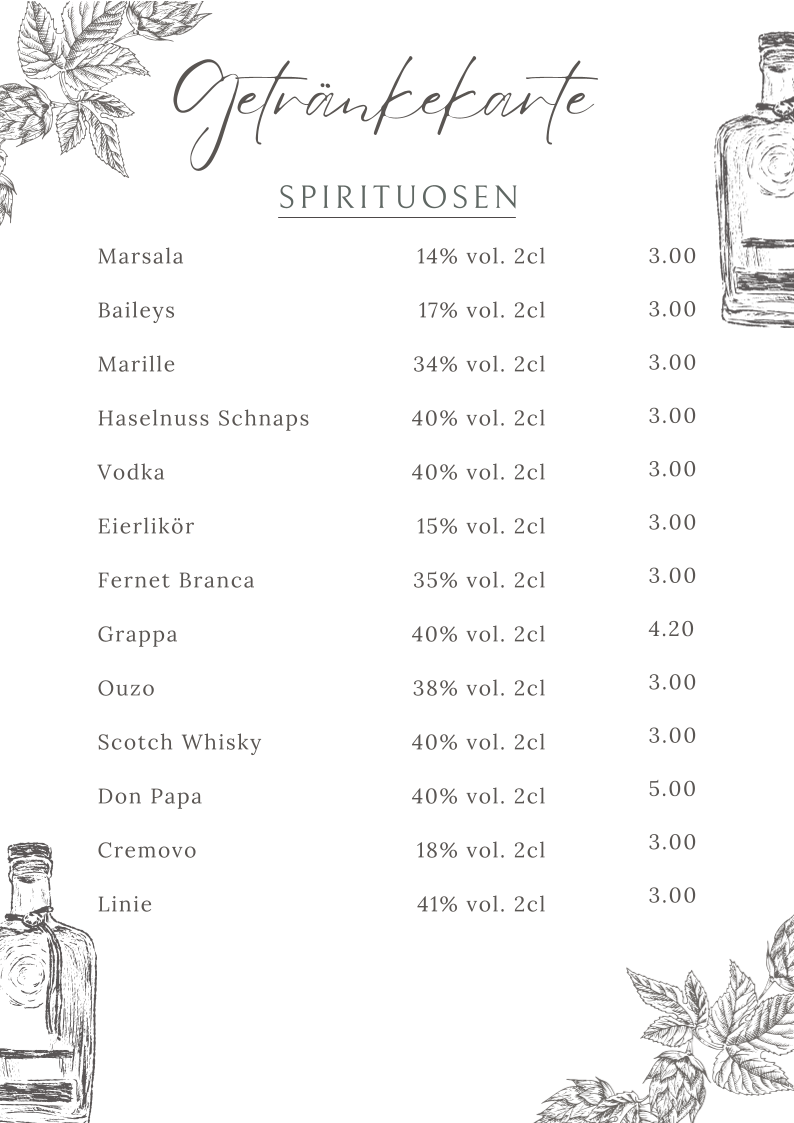 Getränkekarte

SPIRITUOSEN

| | | |
|---|---|---|
| Marsala | 14% vol. 2cl | 3.00 |
| Baileys | 17% vol. 2cl | 3.00 |
| Marille | 34% vol. 2cl | 3.00 |
| Haselnuss Schnaps | 40% vol. 2cl | 3.00 |
| Vodka | 40% vol. 2cl | 3.00 |
| Eierlikör | 15% vol. 2cl | 3.00 |
| Fernet Branca | 35% vol. 2cl | 3.00 |
| Grappa | 40% vol. 2cl | 4.20 |
| Ouzo | 38% vol. 2cl | 3.00 |
| Scotch Whisky | 40% vol. 2cl | 3.00 |
| Don Papa | 40% vol. 2cl | 5.00 |
| Cremovo | 18% vol. 2cl | 3.00 |
| Linie | 41% vol. 2cl | 3.00 |